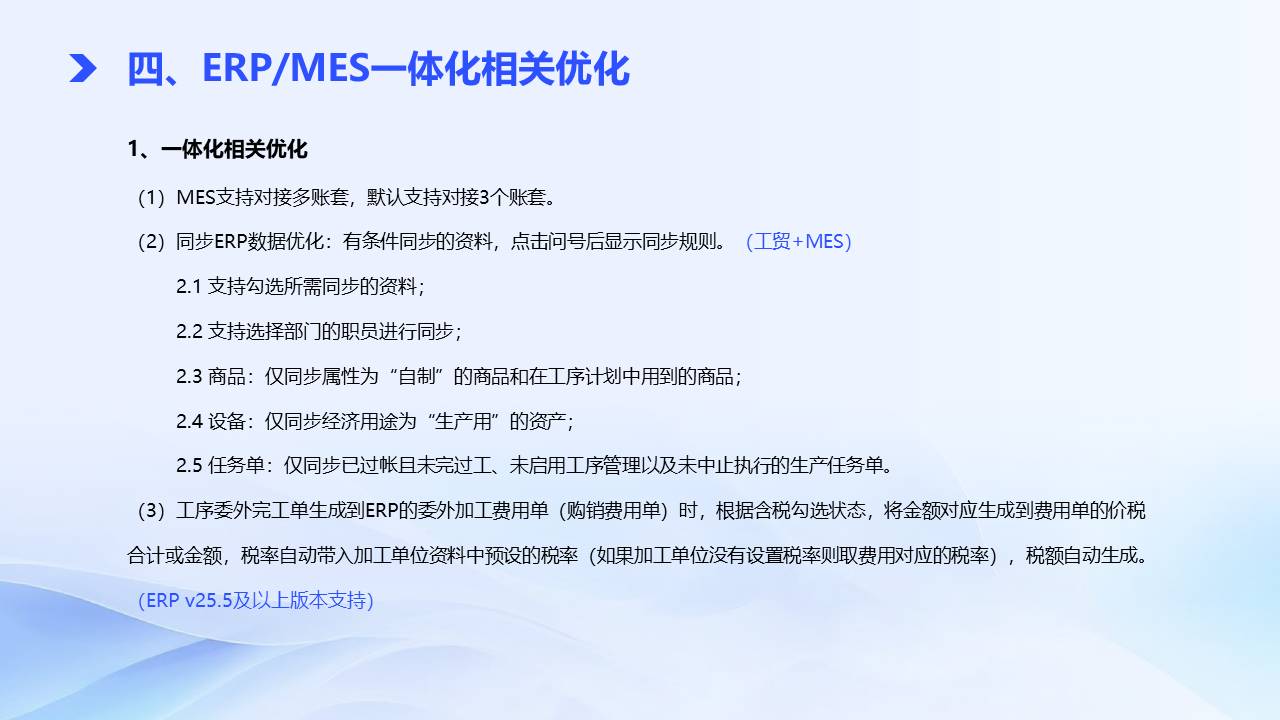 四、ERP/MES一体化相关优化

1、一体化相关优化

（1）MES支持对接多账套，默认支持对接3个账套。

（2）同步ERP数据优化：有条件同步的资料，点击问号后显示同步规则。（工贸+MES）

2.1 支持勾选所需同步的资料；

2.2 支持选择部门的职员进行同步；

2.3 商品：仅同步属性为“自制”的商品和在工序计划中用到的商品；

2.4 设备：仅同步经济用途为“生产用”的资产；

2.5 任务单：仅同步已过帐且未完过工、未启用工序管理以及未中止执行的生产任务单。

（3）工序委外完工单生成到ERP的委外加工费用单（购销费用单）时，根据含税勾选状态，将金额对应生成到费用单的价税合计或金额，税率自动带入加工单位资料中预设的税率（如果加工单位没有设置税率则取费用对应的税率），税额自动生成。（ERP v25.5及以上版本支持）